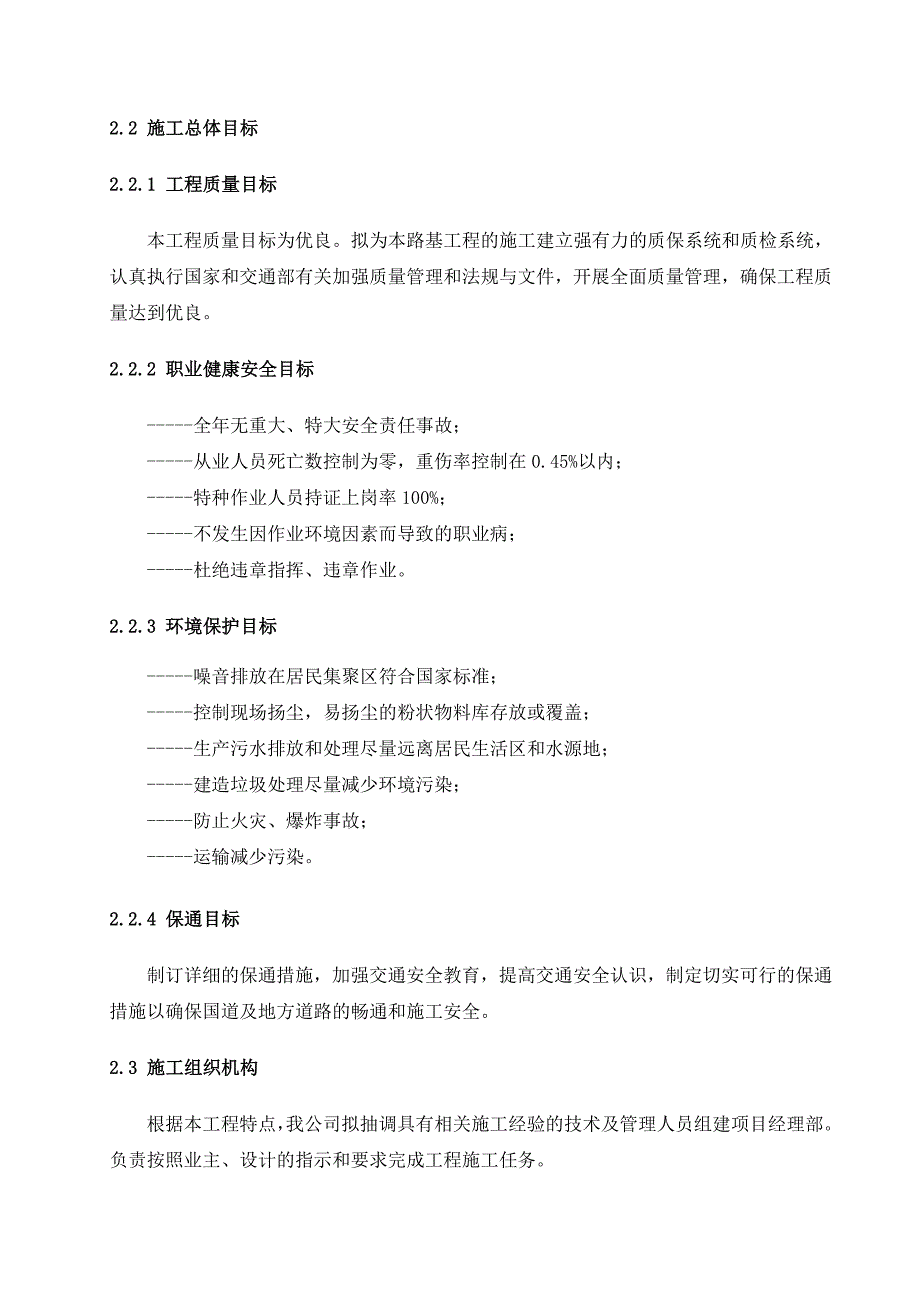 2.2 施工总体目标

2.2.1 工程质量目标

本工程质量目标为优良。拟为本路基工程的施工建立强有力的质保系统和质检系统，认真执行国家和交通部有关加强质量管理和法规与文件，开展全面质量管理，确保工程质量达到优良。

2.2.2 职业健康安全目标

-----全年无重大、特大安全责任事故；
-----从业人员死亡数控制为零，重伤率控制在 0.45%以内；
-----特种作业人员持证上岗率 100%；
-----不发生因作业环境因素而导致的职业病；
-----杜绝违章指挥、违章作业。

2.2.3 环境保护目标

-----噪音排放在居民集聚区符合国家标准；
-----控制现场扬尘，易扬尘的粉状物料库存放或覆盖；
-----生产污水排放和处理尽量远离居民生活区和水源地；
-----建造垃圾处理尽量减少环境污染；
-----防止火灾、爆炸事故；
-----运输减少污染。

2.2.4 保通目标

制订详细的保通措施，加强交通安全教育，提高交通安全认识，制定切实可行的保通措施以确保国道及地方道路的畅通和施工安全。

2.3 施工组织机构

根据本工程特点，我公司拟抽调具有相关施工经验的技术及管理人员组建项目经理部。负责按照业主、设计的指示和要求完成工程施工任务。